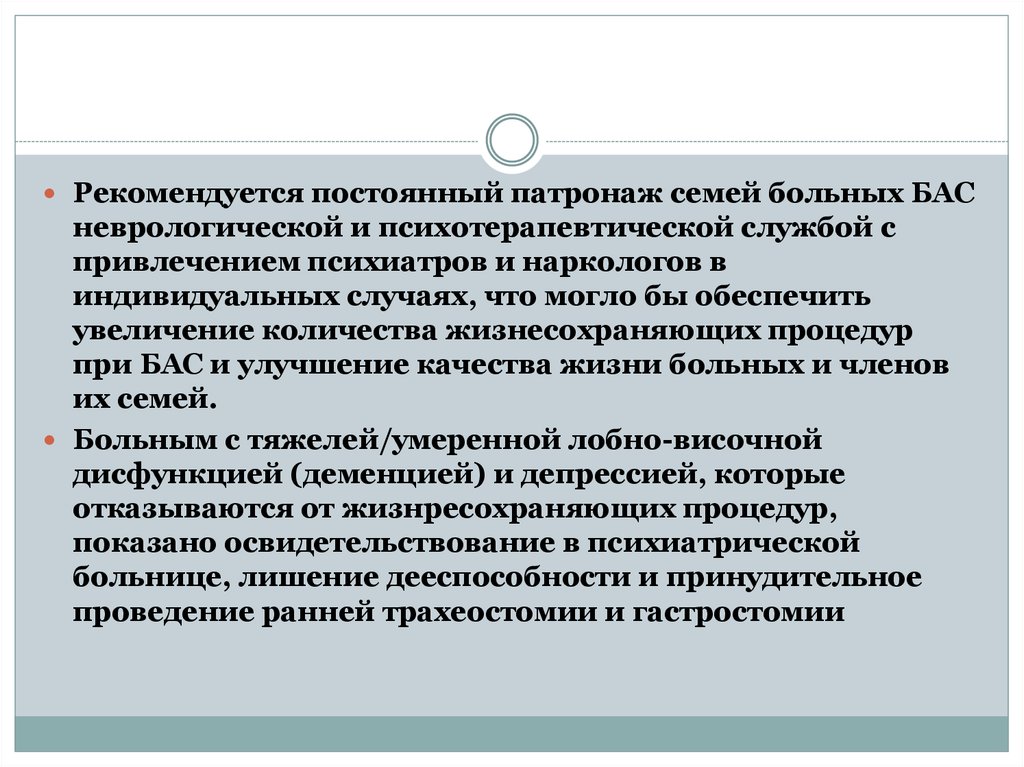 Рекомендуется постоянный патронаж семей больных БАС неврологической и психотерапевтической службой с привлечением психиатров и наркологов в индивидуальных случаях, что могло бы обеспечить увеличение количества жизнесохраняющих процедур при БАС и улучшение качества жизни больных и членов их семей.

Больным с тяжелей/умеренной лобно-височной дисфункцией (деменцией) и депрессией, которые отказываются от жизнресохраняющих процедур, показано освидетельствование в психиатрической больнице, лишение дееспособности и принудительное проведение ранней трахеостомии и гастростомии